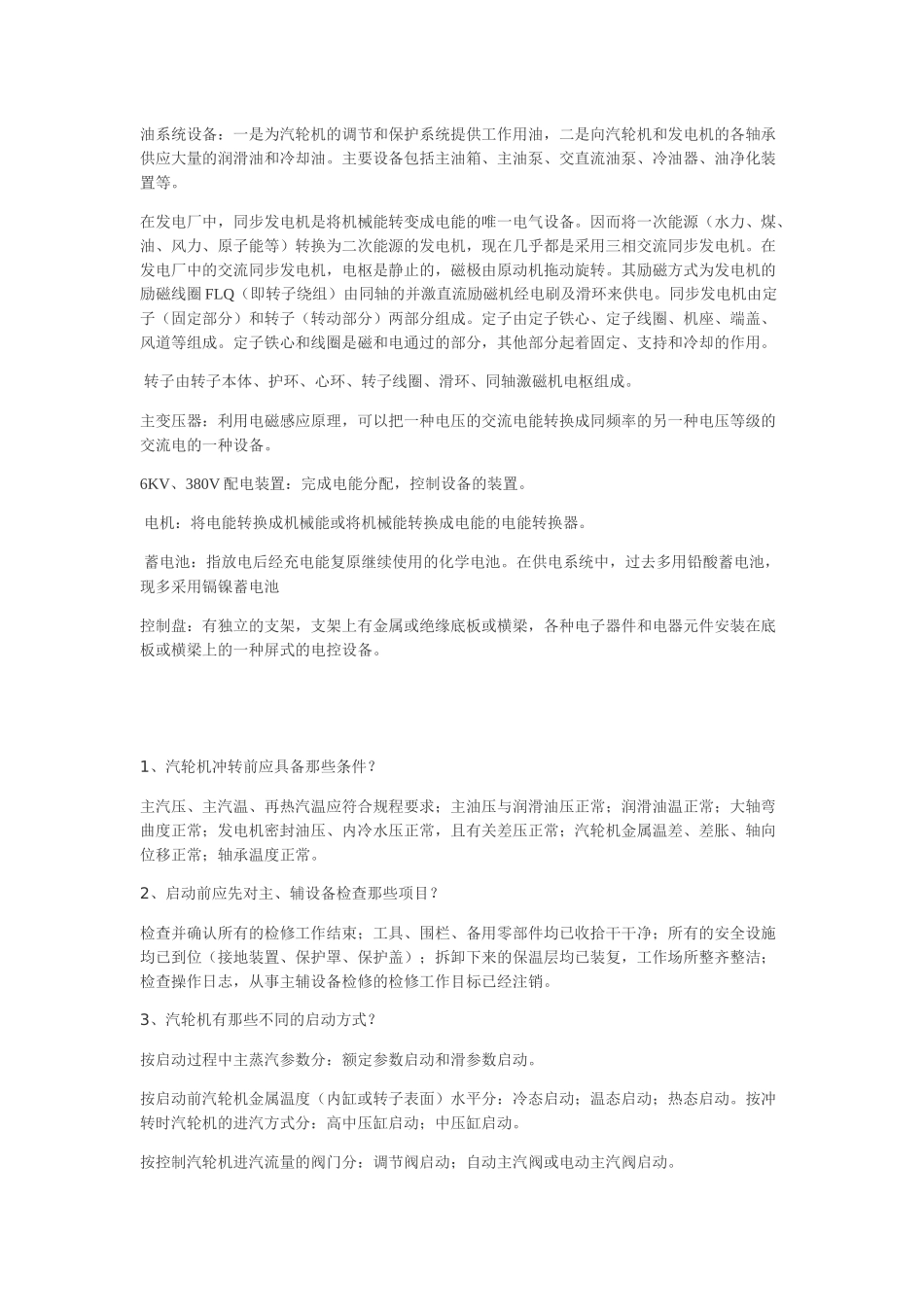 油系统设备：一是为汽轮机的调节和保护系统提供工作用油，二是向汽轮机和发电机的各轴承供应大量的润滑油和冷却油。主要设备包括主油箱、主油泵、交直流油泵、冷油器、油净化装置等。

在发电厂中，同步发电机是将机械能转变成电能的唯一电气设备。因而将一次能源（水力、煤、油、风力、原子能等）转换为二次能源的发电机，现在几乎都是采用三相交流同步发电机。在发电厂中的交流同步发电机，电枢是静止的，磁极由原动机拖动旋转。其励磁方式为发电机的励磁线圈 FLQ（即转子绕组）由同轴的并激直流励磁机经电刷及滑环来供电。同步发电机由定子（固定部分）和转子（转动部分）两部分组成。定子由定子铁心、定子线圈、机座、端盖、风道等组成。定子铁心和线圈是磁和电通过的部分，其他部分起着固定、支持和冷却的作用。

转子由转子本体、护环、心环、转子线圈、滑环、同轴激磁机电枢组成。

主变压器：利用电磁感应原理，可以把一种电压的交流电能转换成同频率的另一种电压等级的交流电的一种设备。

6KV、380V 配电装置：完成电能分配，控制设备的装置。

电机：将电能转换成机械能或将机械能转换成电能的电能转换器。

蓄电池：指放电后经充电能复原继续使用的化学电池。在供电系统中，过去多用铅酸蓄电池，现多采用镉镍蓄电池

控制盘：有独立的支架，支架上有金属或绝缘底板或横梁，各种电子器件和电器元件安装在底板或横梁上的一种屏式的电控设备。

1、汽轮机冲转前应具备那些条件？

主汽压、主汽温、再热汽温应符合规程要求；主油压与润滑油压正常；润滑油温正常；大轴弯曲度正常；发电机密封油压、内冷水压正常，且有关差压正常；汽轮机金属温差、差胀、轴向位移正常；轴承温度正常。

2、启动前应先对主、辅设备检查那些项目？

检查并确认所有的检修工作结束；工具、围栏、备用零部件均已收拾干干净；所有的安全设施均已到位（接地装置、保护罩、保护盖）；拆卸下来的保温层均已装复，工作场所整齐整洁；检查操作日志，从事主辅设备检修的检修工作目标已经注销。

3、汽轮机有那些不同的启动方式？

按启动过程中主蒸汽参数分：额定参数启动和滑参数启动。

按启动前汽轮机金属温度（内缸或转子表面）水平分：冷态启动；温态启动；热态启动。按冲转时汽轮机的进汽方式分：高中压缸启动；中压缸启动。

按控制汽轮机进汽流量的阀门分：调节阀启动；自动主汽阀或电动主汽阀启动。